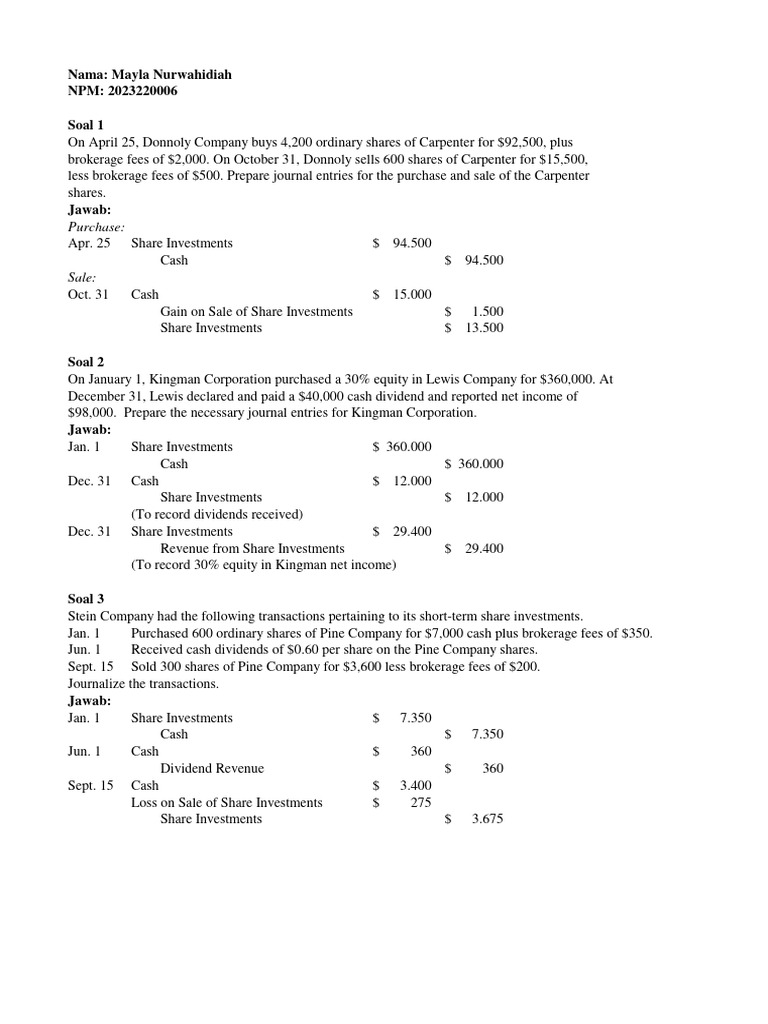 Nama: Mayla Nurwahidiah
NPM: 2023220006

Soal 1
On April 25, Donnoly Company buys 4,200 ordinary shares of Carpenter for $92,500, plus brokerage fees of $2,000. On October 31, Donnoly sells 600 shares of Carpenter for $15,500, less brokerage fees of $500. Prepare journal entries for the purchase and sale of the Carpenter shares.
Jawab:
Purchase:
Apr. 25 Share Investments $ 94.500
Cash $ 94.500
Sale:
Oct. 31 Cash $ 15.000
Gain on Sale of Share Investments $ 1.500
Share Investments $ 13.500

Soal 2
On January 1, Kingman Corporation purchased a 30% equity in Lewis Company for $360,000. At December 31, Lewis declared and paid a $40,000 cash dividend and reported net income of $98,000. Prepare the necessary journal entries for Kingman Corporation.
Jawab:
Jan. 1 Share Investments $ 360.000
Cash $ 360.000
Dec. 31 Cash $ 12.000
Share Investments $ 12.000
(To record dividends received)
Dec. 31 Share Investments $ 29.400
Revenue from Share Investments $ 29.400
(To record 30% equity in Kingman net income)

Soal 3
Stein Company had the following transactions pertaining to its short-term share investments.
Jan. 1 Purchased 600 ordinary shares of Pine Company for $7,000 cash plus brokerage fees of $350.
Jun. 1 Received cash dividends of $0.60 per share on the Pine Company shares.
Sept. 15 Sold 300 shares of Pine Company for $3,600 less brokerage fees of $200.
Journalize the transactions.
Jawab:
Jan. 1 Share Investments $ 7.350
Cash $ 7.350
Jun. 1 Cash $ 360
Dividend Revenue $ 360
Sept. 15 Cash $ 3.400
Loss on Sale of Share Investments $ 275
Share Investments $ 3.675